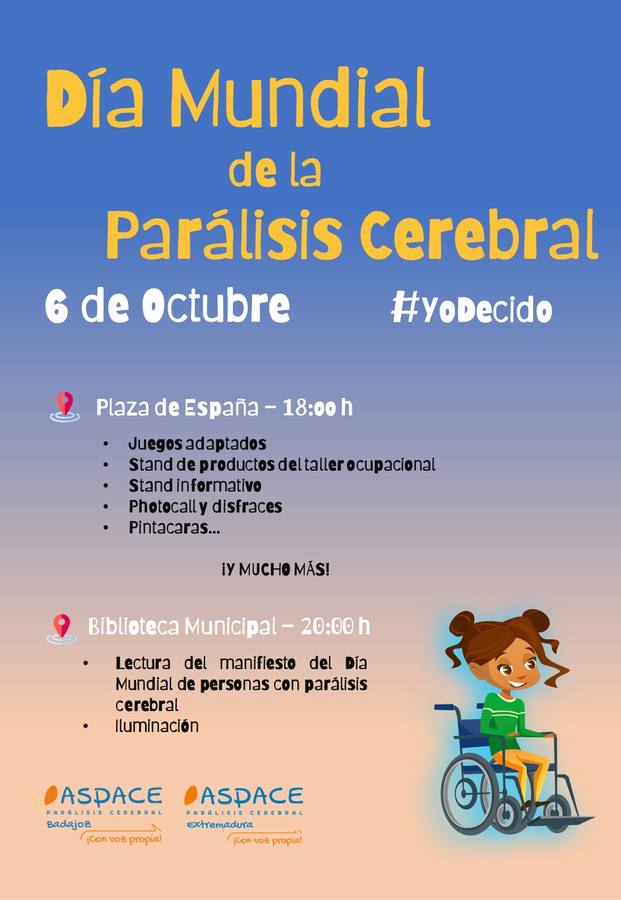 Día Mundial de la Parálisis Cerebral

6 de Octubre

#YoDecido

Plaza de España – 18:00 h

• Juegos adaptados
• Stand de productos del taller ocupacional
• Stand informativo
• Photocall y disfraces
• Pintacaras...

¡Y MUCHO MÁS!

Biblioteca Municipal – 20:00 h

• Lectura del manifiesto del Día Mundial de personas con parálisis cerebral
• Iluminación

ASPACE
PARÁLISIS CEREBRAL
Badajoz
¡Con voz propia!

ASPACE
PARÁLISIS CEREBRAL
Extremadura
¡Con voz propia!